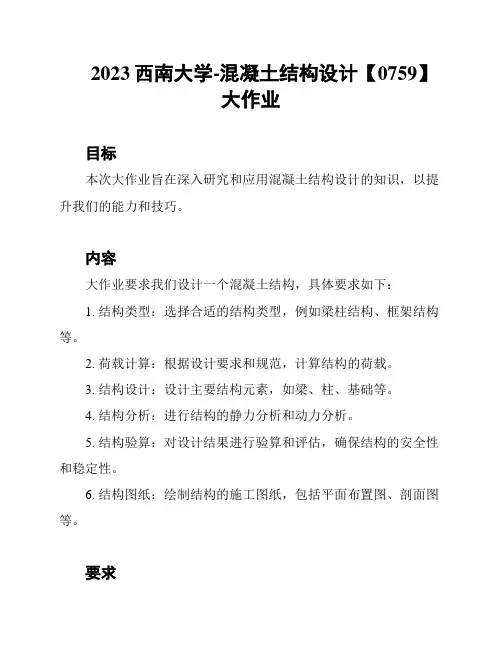 2023 西南大学-混凝土结构设计【0759】大作业

目标

本次大作业旨在深入研究和应用混凝土结构设计的知识，以提升我们的能力和技巧。

内容

大作业要求我们设计一个混凝土结构，具体要求如下：

1. 结构类型：选择合适的结构类型，例如梁柱结构、框架结构等。

2. 荷载计算：根据设计要求和规范，计算结构的荷载。

3. 结构设计：设计主要结构元素，如梁、柱、基础等。

4. 结构分析：进行结构的静力分析和动力分析。

5. 结构验算：对设计结果进行验算和评估，确保结构的安全性和稳定性。

6. 结构图纸：绘制结构的施工图纸，包括平面布置图、剖面图等。

要求